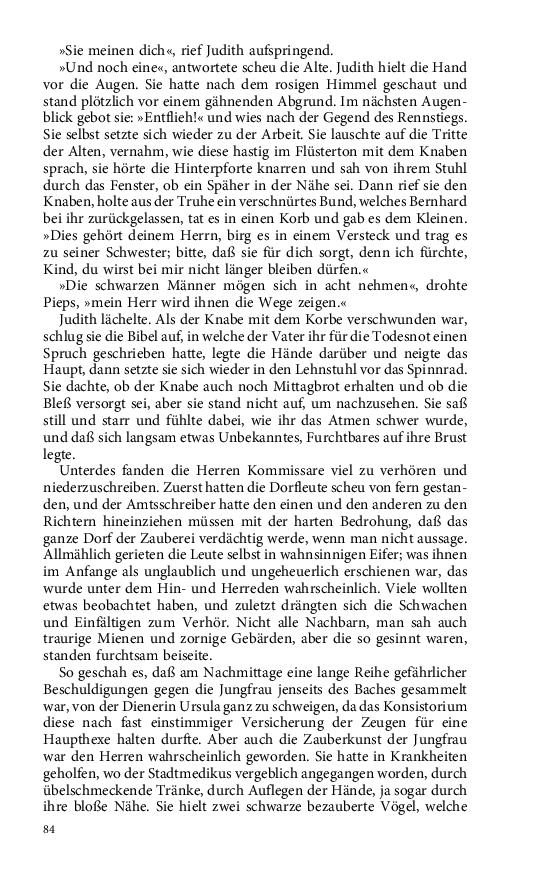 »Sie meinen dich«, rief Judith aufspringend.

»Und noch eine«, antwortete scheu die Alte. Judith hielt die Hand vor die Augen. Sie hatte nach dem rosigen Himmel geschaut und stand plötzlich vor einem gähnenden Abgrund. Im nächsten Augenblick gebot sie: »Entflieh!« und wies nach der Gegend des Rennstiegs. Sie selbst setzte sich wieder zu der Arbeit. Sie lauschte auf die Tritte der Alten, vernahm, wie diese hastig im Flüsterton mit dem Knaben sprach, sie hörte die Hinterpforte knarren und sah von ihrem Stuhl durch das Fenster, ob ein Späher in der Nähe sei. Dann rief sie den Knaben, holte aus der Truhe ein verschnürtes Bund, welches Bernhard bei ihr zurückgelassen, tat es in einen Korb und gab es dem Kleinen. »Dies gehört deinem Herrn, birg es in einem Versteck und trag es zu seiner Schwester; bitte, daß sie für dich sorgt, denn ich fürchte, Kind, du wirst bei mir nicht länger bleiben dürfen.«

»Die schwarzen Männer mögen sich in acht nehmen«, drohte Pieps, »mein Herr wird ihnen die Wege zeigen.«

Judith lächelte. Als der Knabe mit dem Korbe verschwunden war, schlug sie die Bibel auf, in welche der Vater ihr für die Todesnot einen Spruch geschrieben hatte, legte die Hände darüber und neigte das Haupt, dann setzte sie sich wieder in den Lehnstuhl vor das Spinnrad. Sie dachte, ob der Knabe auch noch Mittagbrot erhalten und ob die Bleß versorgt sei, aber sie stand nicht auf, um nachzusehen. Sie saß still und starr und fühlte dabei, wie ihr das Atmen schwer wurde, und daß sich langsam etwas Unbekanntes, Furchtbares auf ihre Brust legte.

Unterdes fanden die Herren Kommissare viel zu verhören und niederzuschreiben. Zuerst hatten die Dorfleute scheu von fern gestanden, und der Amtsschreiber hatte den einen und den anderen zu den Richtern hineinziehen müssen mit der harten Bedrohung, daß das ganze Dorf der Zauberei verdächtig werde, wenn man nicht aussage. Allmählich gerieten die Leute selbst in wahnsinnigen Eifer; was ihnen im Anfange als unglaublich und ungeheuerlich erschienen war, das wurde unter dem Hin- und Herreden wahrscheinlich. Viele wollten etwas beobachtet haben, und zuletzt drängten sich die Schwachen und Einfältigen zum Verhör. Nicht alle Nachbarn, man sah auch traurige Mienen und zornige Gebärden, aber die so gesinnt waren, standen furchtsam beiseite.

So geschah es, daß am Nachmittage eine lange Reihe gefährlicher Beschuldigungen gegen die Jungfrau jenseits des Baches gesammelt war, von der Dienerin Ursula ganz zu schweigen, da das Konsistorium diese nach fast einstimmiger Versicherung der Zeugen für eine Haupthexe halten durfte. Aber auch die Zauberkunst der Jungfrau war den Herren wahrscheinlich geworden. Sie hatte in Krankheiten geholfen, wo der Stadtmedikus vergeblich angegangen worden, durch übelschmeckende Tränke, durch Auflegen der Hände, ja sogar durch ihre bloße Nähe. Sie hielt zwei schwarze bezauberte Vögel, welche

84